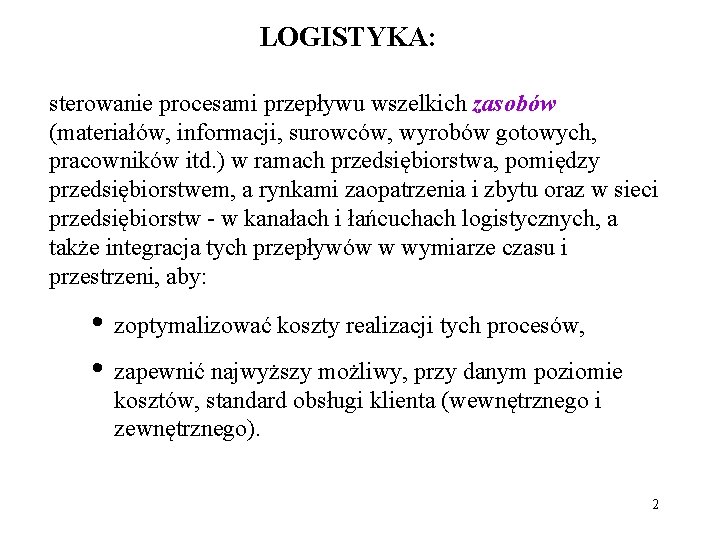 LOGISTYKA:

sterowanie procesami przepływu wszelkich zasobów (materiałów, informacji, surowców, wyrobów gotowych, pracowników itd.) w ramach przedsiębiorstwa, pomiędzy przedsiębiorstwem, a rynkami zaopatrzenia i zbytu oraz w sieci przedsiębiorstw - w kanałach i łańcuchach logistycznych, a także integracja tych przepływów w wymiarze czasu i przestrzeni, aby:

• zoptymalizować koszty realizacji tych procesów,

• zapewnić najwyższy możliwy, przy danym poziomie kosztów, standard obsługi klienta (wewnętrznego i zewnętrznego).

2